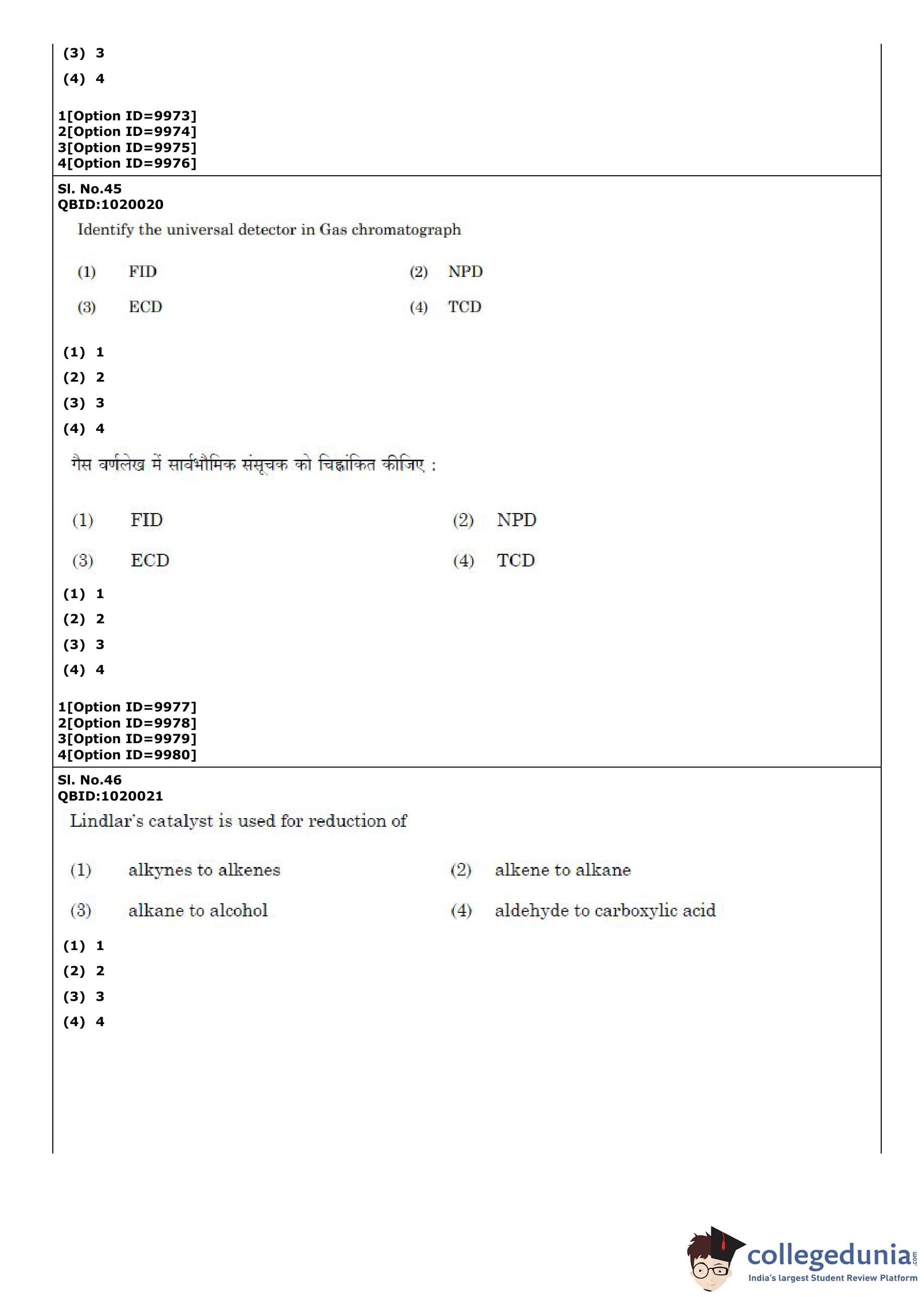 (3) 3
(4) 4

1[Option ID=9973]
2[Option ID=9974]
3[Option ID=9975]
4[Option ID=9976]

Sl. No.45
QBID:1020020

Identify the universal detector in Gas chromatograph

(1) FID
(2) NPD
(3) ECD
(4) TCD

(1) 1
(2) 2
(3) 3
(4) 4

गैस वर्णलेख में सार्वभौमिक संसूचक को चिह्नांकित कीजिए :

(1) FID
(2) NPD
(3) ECD
(4) TCD

(1) 1
(2) 2
(3) 3
(4) 4

1[Option ID=9977]
2[Option ID=9978]
3[Option ID=9979]
4[Option ID=9980]

Sl. No.46
QBID:1020021

Lindlar's catalyst is used for reduction of

(1) alkynes to alkenes
(2) alkene to alkane
(3) alkane to alcohol
(4) aldehyde to carboxylic acid

(1) 1
(2) 2
(3) 3
(4) 4

collegedunia.com
India's largest Student Review Platform